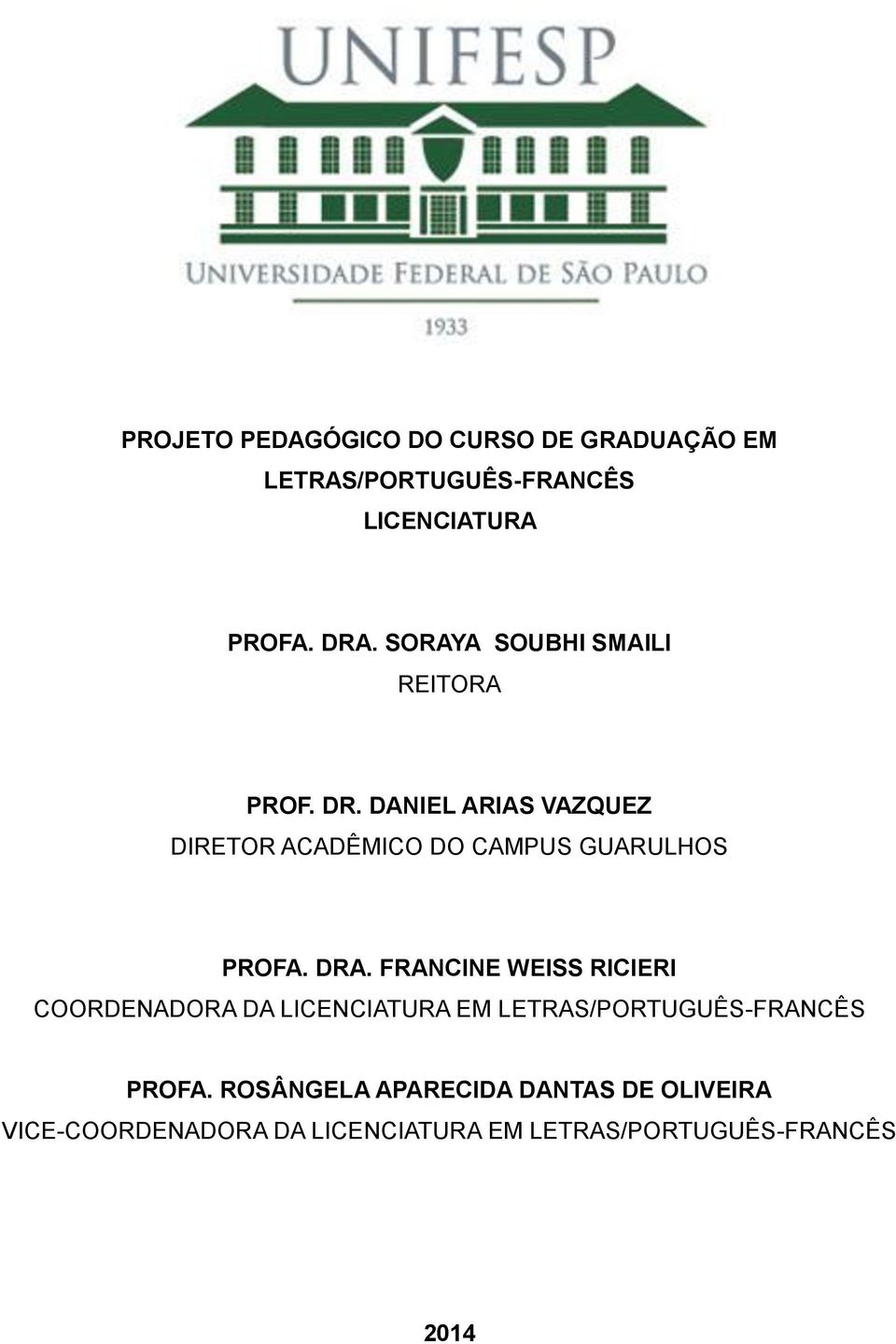 UNIFESP

UNIVERSIDADE FEDERAL DE SÃO PAULO

1933

PROJETO PEDAGÓGICO DO CURSO DE GRADUAÇÃO EM LETRAS/PORTUGUÊS-FRANCÊS LICENCIATURA

PROFA. DRA. SORAYA SOUBHI SMAILI
REITORA

PROF. DR. DANIEL ARIAS VAZQUEZ
DIRETOR ACADÊMICO DO CAMPUS GUARULHOS

PROFA. DRA. FRANCINE WEISS RICIERI
COORDENADORA DA LICENCIATURA EM LETRAS/PORTUGUÊS-FRANCÊS

PROFA. ROSÂNGELA APARECIDA DANTAS DE OLIVEIRA
VICE-COORDENADORA DA LICENCIATURA EM LETRAS/PORTUGUÊS-FRANCÊS

2014